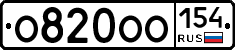 о820оо 154 RUS